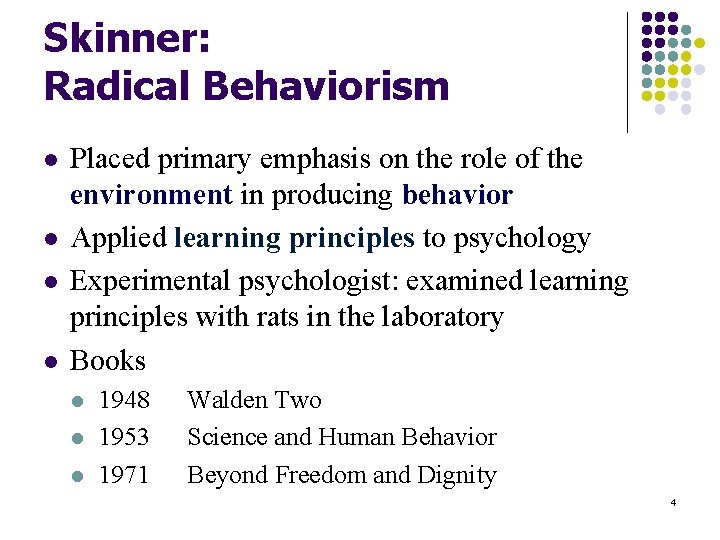 Skinner:
Radical Behaviorism

- Placed primary emphasis on the role of the environment in producing behavior
- Applied learning principles to psychology
- Experimental psychologist: examined learning principles with rats in the laboratory
- Books
  - 1948 Walden Two
  - 1953 Science and Human Behavior
  - 1971 Beyond Freedom and Dignity

4